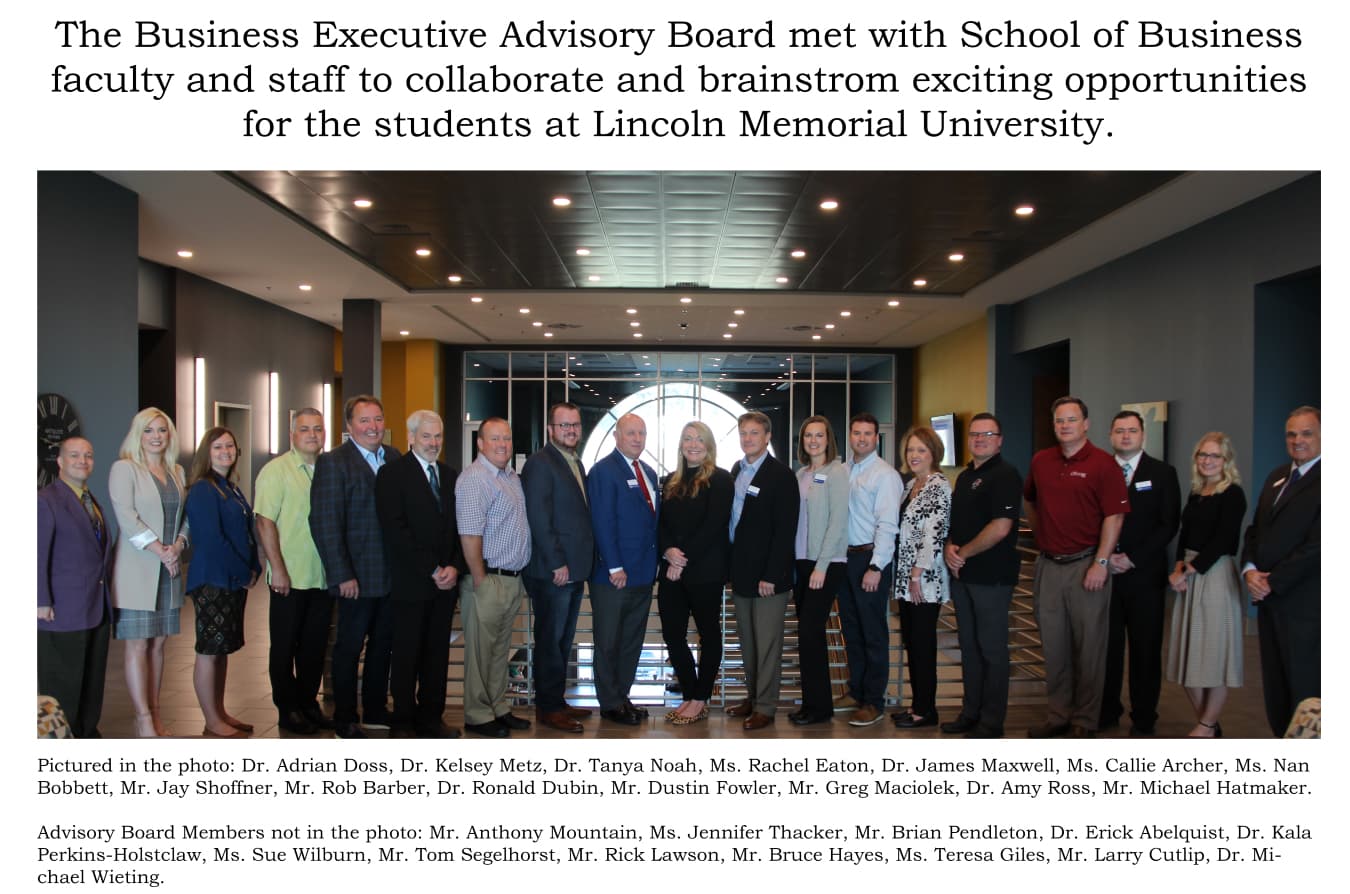 The Business Executive Advisory Board met with School of Business faculty and staff to collaborate and brainstrom exciting opportunities for the students at Lincoln Memorial University.

Pictured in the photo: Dr. Adrian Doss, Dr. Kelsey Metz, Dr. Tanya Noah, Ms. Rachel Eaton, Dr. James Maxwell, Ms. Callie Archer, Ms. Nan Bobbett, Mr. Jay Shoffner, Mr. Rob Barber, Dr. Ronald Dubin, Mr. Dustin Fowler, Mr. Greg Maciolek, Dr. Amy Ross, Mr. Michael Hatmaker.

Advisory Board Members not in the photo: Mr. Anthony Mountain, Ms. Jennifer Thacker, Mr. Brian Pendleton, Dr. Erick Abelquist, Dr. Kala Perkins-Holstclaw, Ms. Sue Wilburn, Mr. Tom Segelhorst, Mr. Rick Lawson, Mr. Bruce Hayes, Ms. Teresa Giles, Mr. Larry Cutlip, Dr. Michael Wieting.